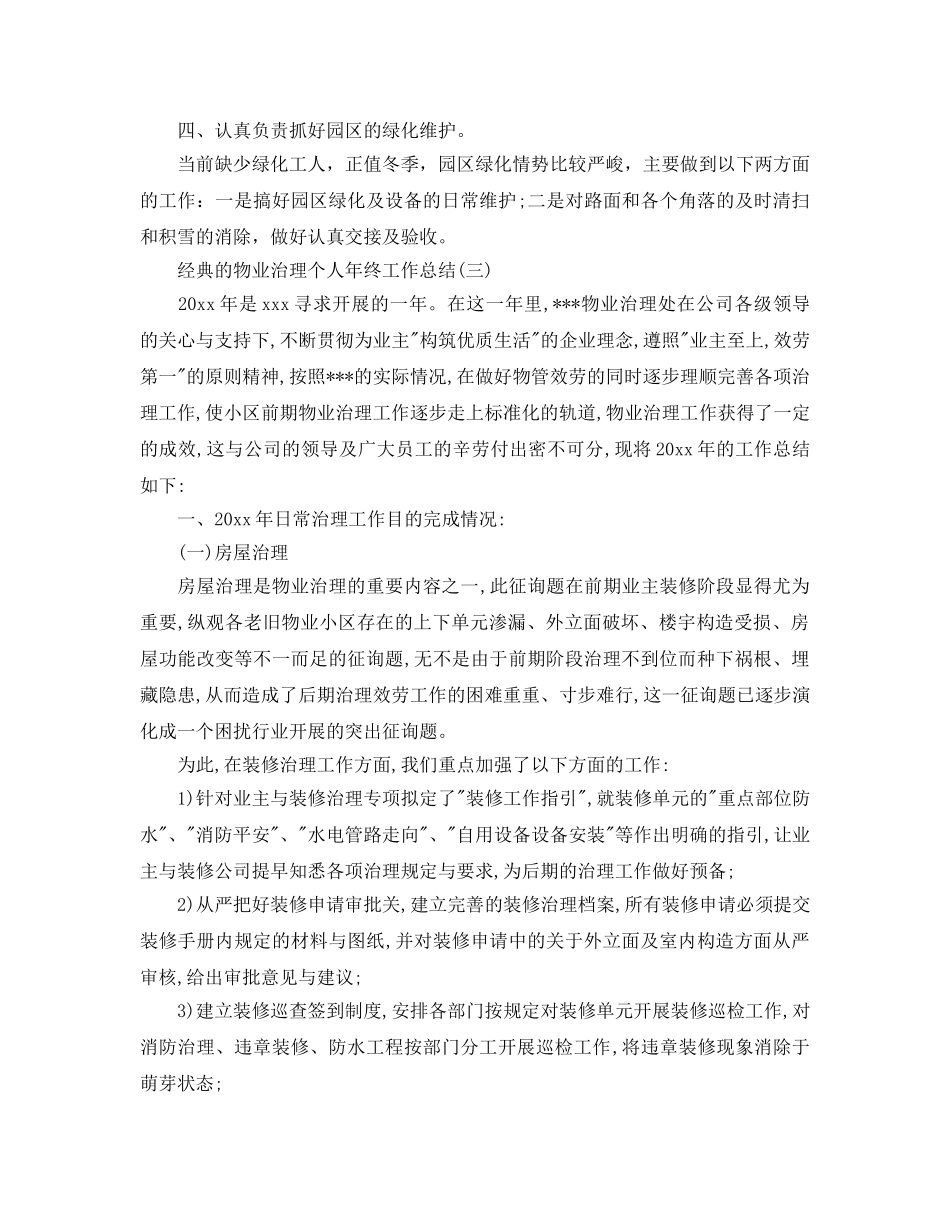 四、认真负责抓好园区的绿化维护。

当前缺少绿化工人，正值冬季，园区绿化情势比较严峻，主要做到以下两方面的工作：一是搞好园区绿化及设备的日常维护;二是对路面和各个角落的及时清扫和积雪的消除，做好认真交接及验收。

经典的物业治理个人年终工作总结(三)

20xx 年是 xxx 寻求开展的一年。在这一年里,***物业治理处在公司各级领导的关心与支持下,不断贯彻为业主"构筑优质生活"的企业理念,遵照"业主至上,效劳第一"的原则精神,按照***的实际情况,在做好物管效劳的同时逐步理顺完善各项治理工作,使小区前期物业治理工作逐步走上标准化的轨道,物业治理工作获得了一定的成效,这与公司的领导及广大员工的辛劳付出密不可分,现将 20xx 年的工作总结如下:

一、20xx 年日常治理工作目的完成情况:

(一)房屋治理

房屋治理是物业治理的重要内容之一,此征询题在前期业主装修阶段显得尤为重要,纵观各老旧物业小区存在的上下单元渗漏、外立面破坏、楼宇构造受损、房屋功能改变等不一而足的征询题,无不是由于前期阶段治理不到位而种下祸根、埋藏隐患,从而造成了后期治理效劳工作的困难重重、寸步难行,这一征询题已逐步演化成一个困扰行业开展的突出征询题。

为此,在装修治理工作方面,我们重点加强了以下方面的工作:

1)针对业主与装修治理专项拟定了"装修工作指引",就装修单元的"重点部位防水"、"消防平安"、"水电管路走向"、"自用设备设备安装"等作出明确的指引,让业主与装修公司提早知悉各项治理规定与要求,为后期的治理工作做好预备;

2)从严把好装修申请审批关,建立完善的装修治理档案,所有装修申请必须提交装修手册内规定的材料与图纸,并对装修申请中的关于外立面及室内构造方面从严审核,给出审批意见与建议;

3)建立装修巡查签到制度,安排各部门按规定对装修单元开展装修巡检工作,对消防治理、违章装修、防水工程按部门分工开展巡检工作,将违章装修现象消除于萌芽状态;